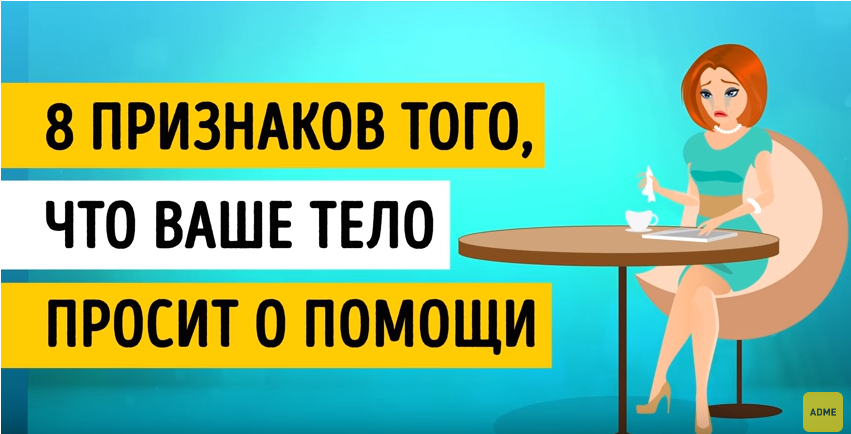 8 ПРИЗНАКОВ ТОГО,
ЧТО ВАШЕ ТЕЛО
ПРОСИТ О ПОМОЩИ

ADME